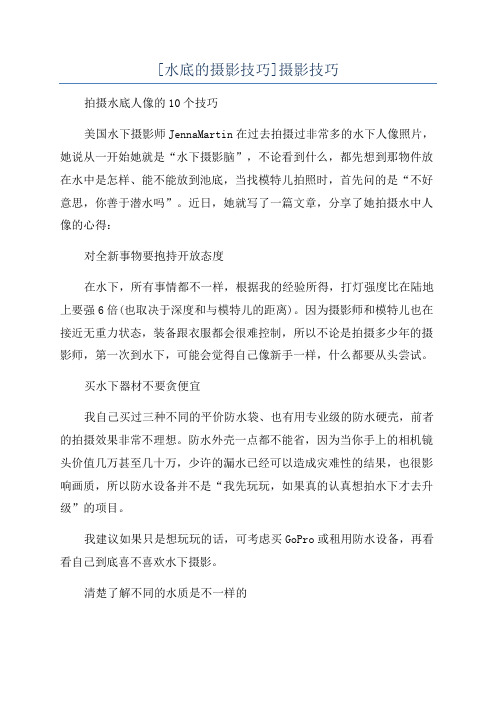 [水底的摄影技巧]摄影技巧

拍摄水底人像的10个技巧

美国水下摄影师JennaMartin在过去拍摄过非常多的水下人像照片，她说从一开始她就是“水下摄影脑”，不论看到什么，都先想到那物件放在水中是怎样、能不能放到池底，当找模特儿拍照时，首先问的是“不好意思，你善于潜水吗”。近日，她就写了一篇文章，分享了她拍摄水中人像的心得：

对全新事物要抱持开放态度

在水下，所有事情都不一样，根据我的经验所得，打灯强度比在陆地上要强6倍(也取决于深度和与模特儿的距离)。因为摄影师和模特儿也在接近无重力状态，装备跟衣服都会很难控制，所以不论是拍摄多少年的摄影师，第一次到水下，可能会觉得自己像新手一样，什么都要从头尝试。

买水下器材不要贪便宜

我自己买过三种不同的平价防水袋、也有用专业级的防水硬壳，前者的拍摄效果非常不理想。防水外壳一点都不能省，因为当你手上的相机镜头价值几万甚至几十万，少许的漏水已经可以造成灾难性的结果，也很影响画质，所以防水设备并不是“我先玩玩，如果真的认真想拍水下才去升级”的项目。

我建议如果只是想玩玩的话，可考虑买GoPro或租用防水设备，再看看自己到底喜不喜欢水下摄影。

清楚了解不同的水质是不一样的